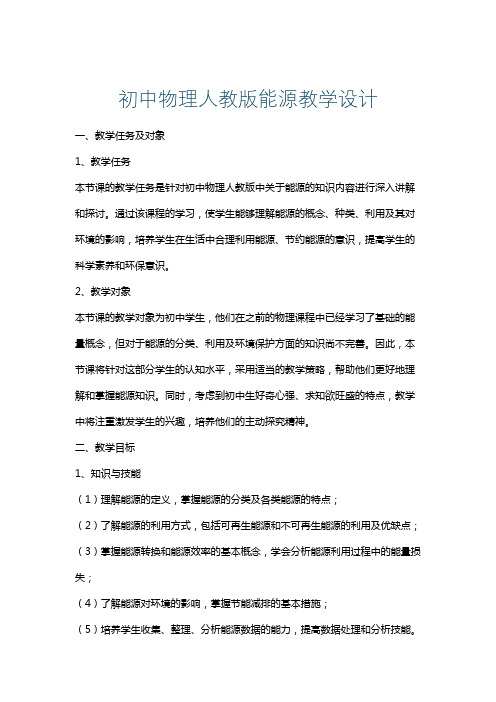 初中物理人教版能源教学设计

一、教学任务及对象

1、教学任务

本节课的教学任务是针对初中物理人教版中关于能源的知识内容进行深入讲解和探讨。通过该课程的学习，使学生能够理解能源的概念、种类、利用及其对环境的影响，培养学生在生活中合理利用能源、节约能源的意识，提高学生的科学素养和环保意识。

2、教学对象

本节课的教学对象为初中学生，他们在之前的物理课程中已经学习了基础的能量概念，但对于能源的分类、利用及环境保护方面的知识尚不完善。因此，本节课将针对这部分学生的认知水平，采用适当的教学策略，帮助他们更好地理解和掌握能源知识。同时，考虑到初中生好奇心强、求知欲旺盛的特点，教学中将注重激发学生的兴趣，培养他们的主动探究精神。

二、教学目标

1、知识与技能

（1）理解能源的定义，掌握能源的分类及各类能源的特点；

（2）了解能源的利用方式，包括可再生能源和不可再生能源的利用及优缺点；

（3）掌握能源转换和能源效率的基本概念，学会分析能源利用过程中的能量损失；

（4）了解能源对环境的影响，掌握节能减排的基本措施；

（5）培养学生收集、整理、分析能源数据的能力，提高数据处理和分析技能。